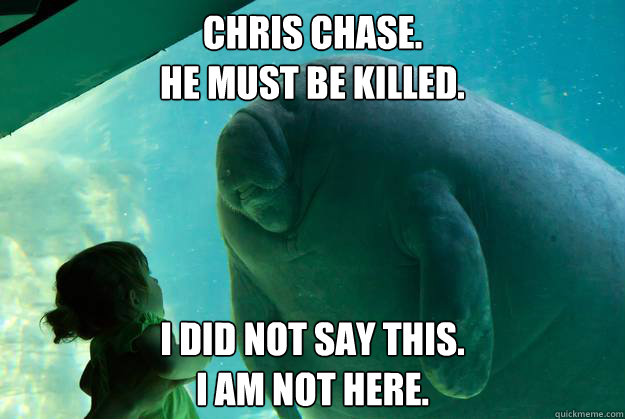 CHRIS CHASE.
HE MUST BE KILLED.

I DID NOT SAY THIS.
I AM NOT HERE.

quickmeme.com